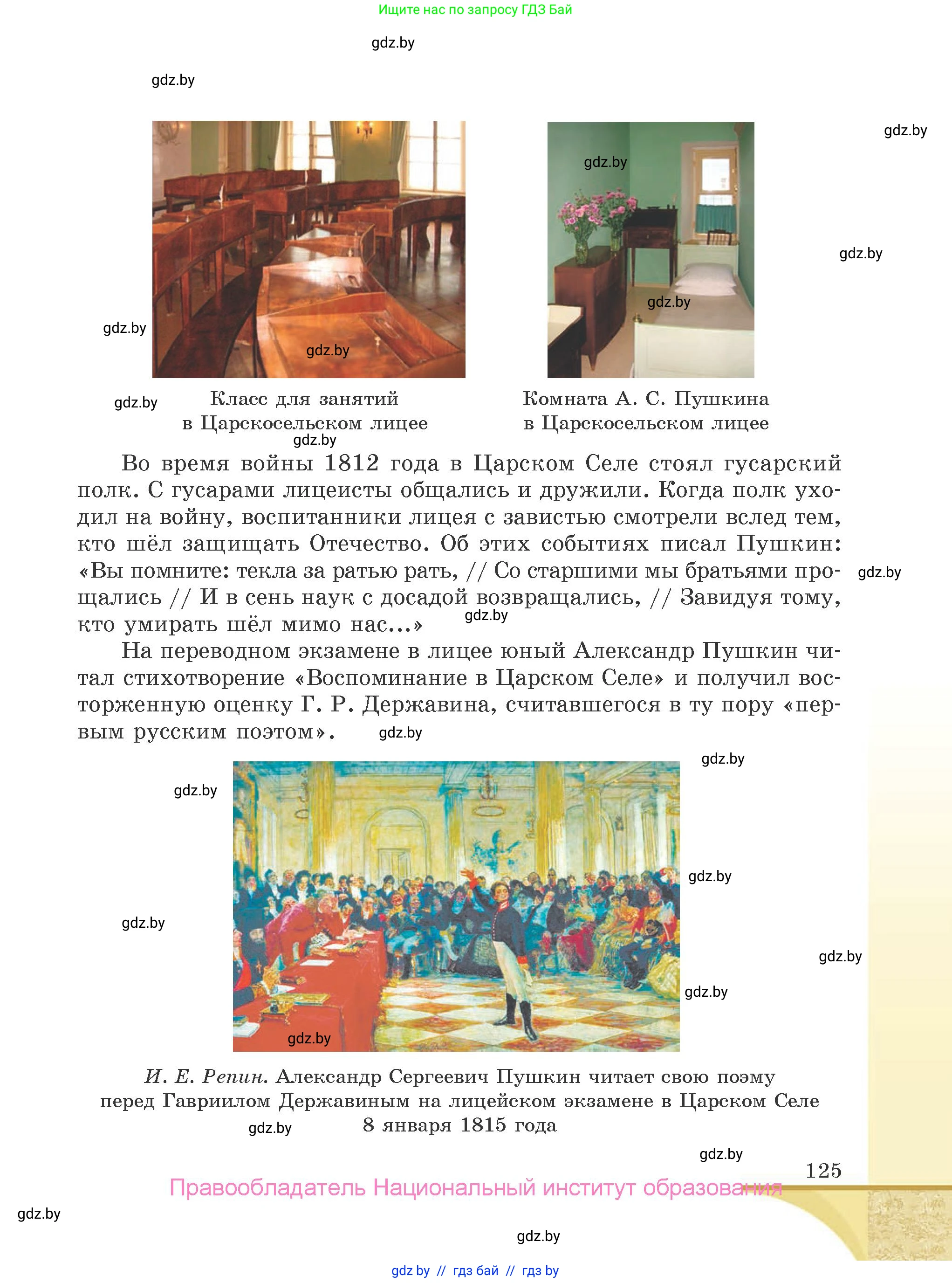 Ищите нас по запросу ГДЗ Бай

gdz.by

gdz.by

gdz.by

gdz.by

gdz.by

gdz.by

gdz.by

gdz.by

gdz.by

Класс для занятий в Царскосельском лицее

Комната А. С. Пушкина в Царскосельском лицее

gdz.by

Во время войны 1812 года в Царском Селе стоял гусарский полк. С гусарами лицеисты общались и дружили. Когда полк уходил на войну, воспитанники лицея с завистью смотрели вслед тем, кто шёл защищать Отечество. Об этих событиях писал Пушкин: «Вы помните: текла за ратью рать, // Со старшими мы братьями прощались // И в сень наук с досадой возвращались, // Завидуя тому, кто умирать шёл мимо нас...»

gdz.by

gdz.by

На переводном экзамене в лицее юный Александр Пушкин читал стихотворение «Воспоминание в Царском Селе» и получил восторженную оценку Г. Р. Державина, считавшегося в ту пору «первым русским поэтом».

gdz.by

gdz.by

gdz.by

gdz.by

gdz.by

gdz.by

gdz.by

gdz.by

И. Е. Репин. Александр Сергеевич Пушкин читает свою поэму перед Гавриилом Державиным на лицейском экзамене в Царском Селе 8 января 1815 года

gdz.by

gdz.by

125

Правообладатель Национальный институт образования

gdz.by

gdz.by

gdz by // гдз бай // гдз by